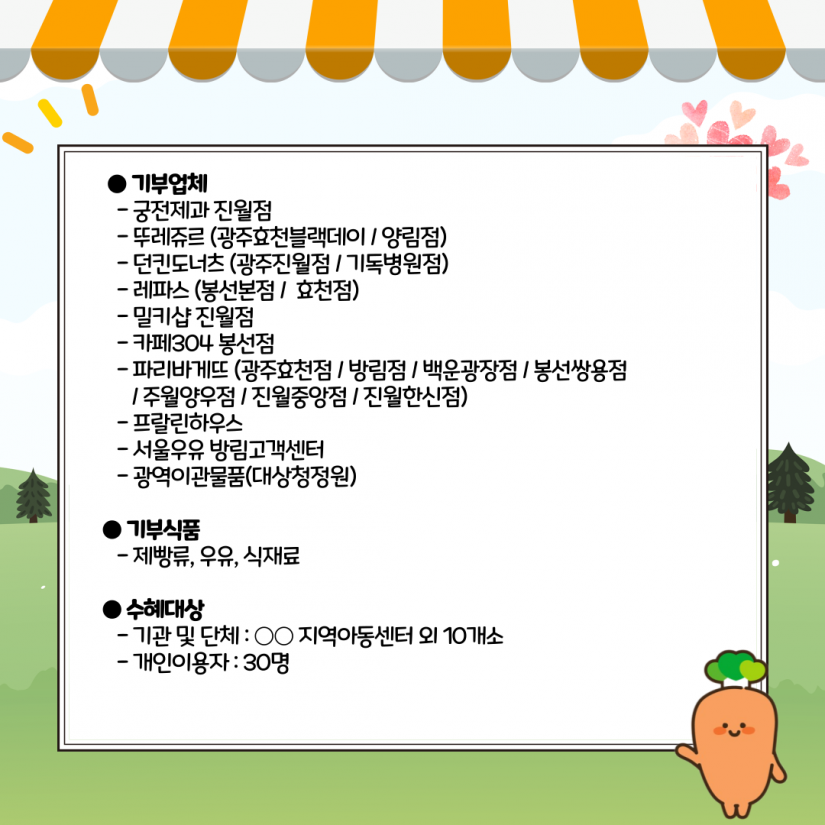 ● 기부업체
- 궁전제과 진월점
- 뚜레쥬르 (광주효천블랙데이 / 양림점)
- 던킨도너츠 (광주진월점 / 기독병원점)
- 레파스 (봉선본점 /  효천점)
- 밀키샵 진월점
- 카페304 봉선점
- 파리바게뜨 (광주효천점 / 방림점 / 백운광장점 / 봉선쌍용점 / 주월양우점 / 진월중앙점 / 진월한신점)
- 프랄린하우스
- 서울우유 방림고객센터
- 광역이관물품(대상청정원)

● 기부식품
- 제빵류, 우유, 식재료

● 수혜대상
- 기관 및 단체 : ○○ 지역아동센터 외 10개소
- 개인이용자 : 30명